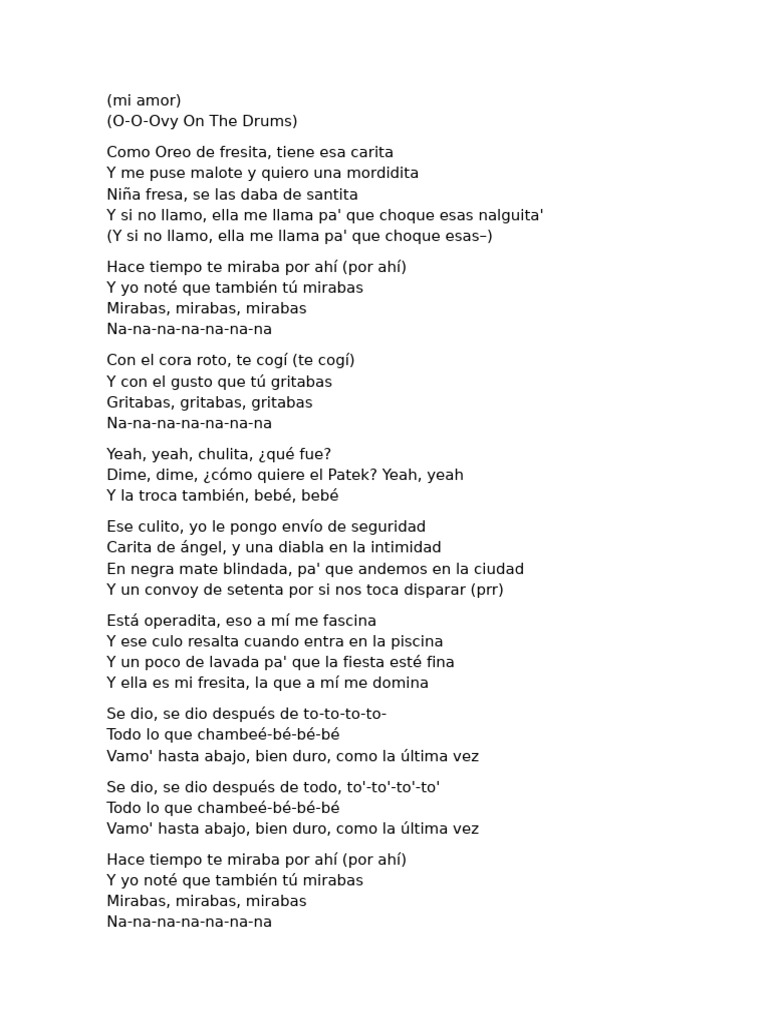 (mi amor)
(O-O-Ovy On The Drums)

Como Oreo de fresita, tiene esa carita
Y me puse malote y quiero una mordidita
Niña fresa, se las daba de santita
Y si no llamo, ella me llama pa' que choque esas nalguita'
(Y si no llamo, ella me llama pa' que choque esas–)

Hace tiempo te miraba por ahí (por ahí)
Y yo noté que también tú mirabas
Mirabas, mirabas, mirabas
Na-na-na-na-na-na-na

Con el cora roto, te cogí (te cogí)
Y con el gusto que tú gritabas
Gritabas, gritabas, gritabas
Na-na-na-na-na-na-na

Yeah, yeah, chulita, ¿qué fue?
Dime, dime, ¿cómo quiere el Patek? Yeah, yeah
Y la troca también, bebé, bebé

Ese culito, yo le pongo envío de seguridad
Carita de ángel, y una diabla en la intimidad
En negra mate blindada, pa' que andemos en la ciudad
Y un convoy de setenta por si nos toca disparar (prr)

Está operadita, eso a mí me fascina
Y ese culo resalta cuando entra en la piscina
Y un poco de lavada pa' que la fiesta esté fina
Y ella es mi fresita, la que a mí me domina

Se dio, se dio después de to-to-to-to-
Todo lo que chambeé-bé-bé-bé
Vamo' hasta abajo, bien duro, como la última vez

Se dio, se dio después de todo, to'-to'-to'-to'
Todo lo que chambeé-bé-bé-bé
Vamo' hasta abajo, bien duro, como la última vez

Hace tiempo te miraba por ahí (por ahí)
Y yo noté que también tú mirabas
Mirabas, mirabas, mirabas
Na-na-na-na-na-na-na